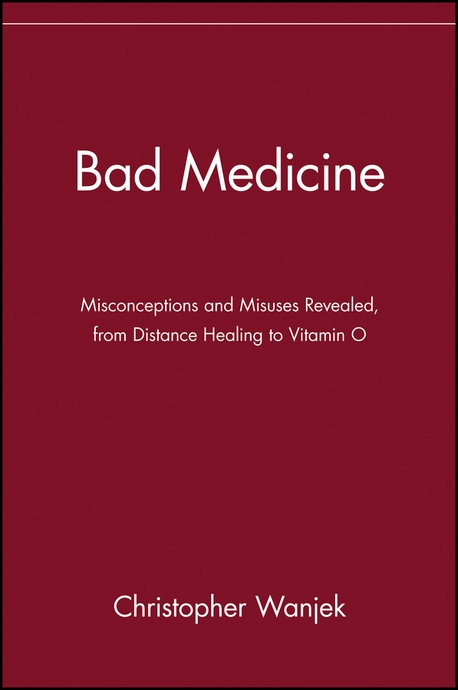 Bad Medicine

Misconceptions and Misuses Revealed, from Distance Healing to Vitamin O

Christopher Wanjek